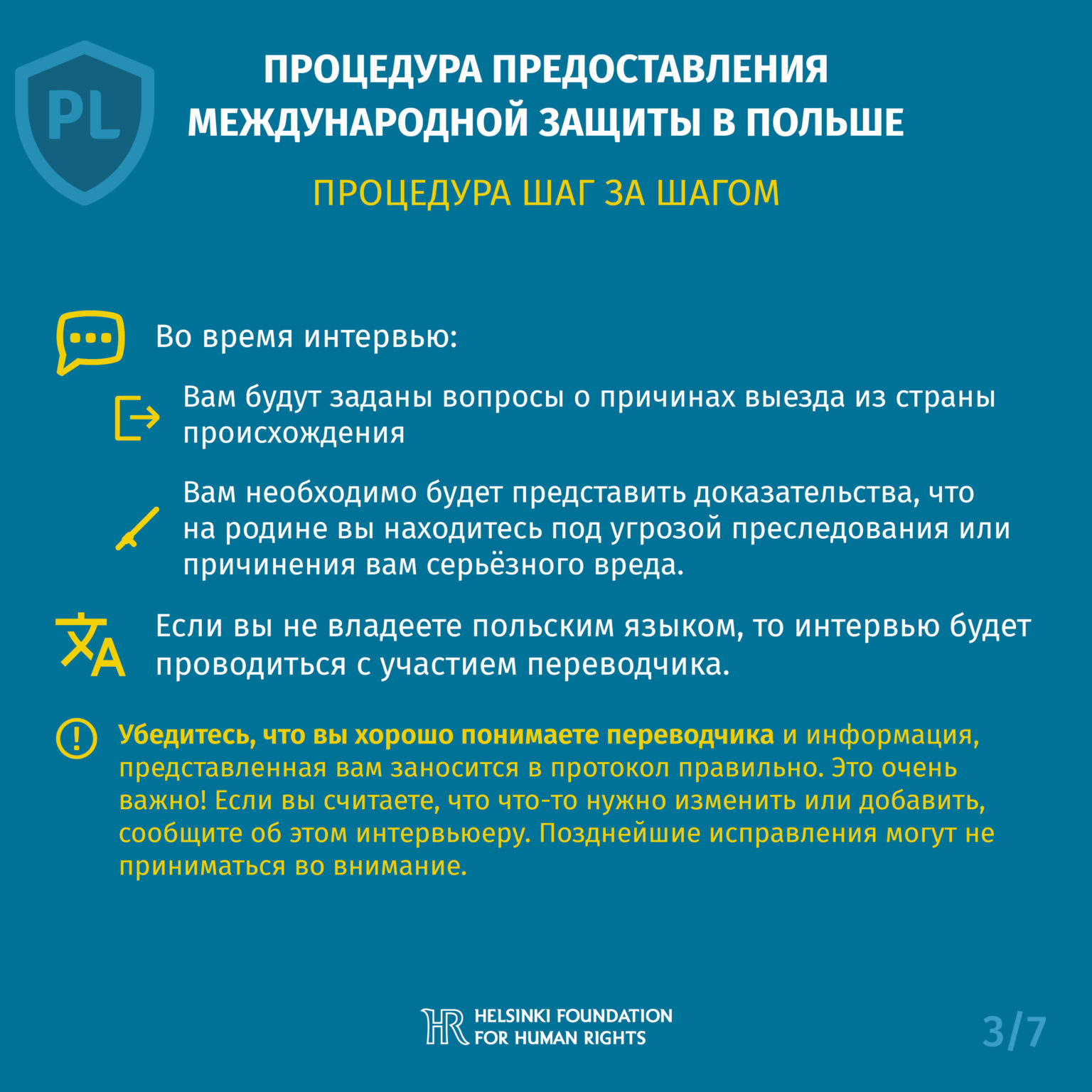 PL

ПРОЦЕДУРА ПРЕДОСТАВЛЕНИЯ МЕЖДУНАРОДНОЙ ЗАЩИТЫ В ПОЛЬШЕ

ПРОЦЕДУРА ШАГ ЗА ШАГОМ

Во время интервью:

Вам будут заданы вопросы о причинах выезда из страны происхождения

Вам необходимо будет представить доказательства, что на родине вы находитесь под угрозой преследования или причинения вам серьёзного вреда.

Если вы не владеете польским языком, то интервью будет проводиться с участием переводчика.

Убедитесь, что вы хорошо понимаете переводчика и информация, представленная вам заносится в протокол правильно. Это очень важно! Если вы считаете, что что-то нужно изменить или добавить, сообщите об этом интервьюеру. Позднейшие исправления могут не приниматься во внимание.

HR HELSINKI FOUNDATION FOR HUMAN RIGHTS

3/7